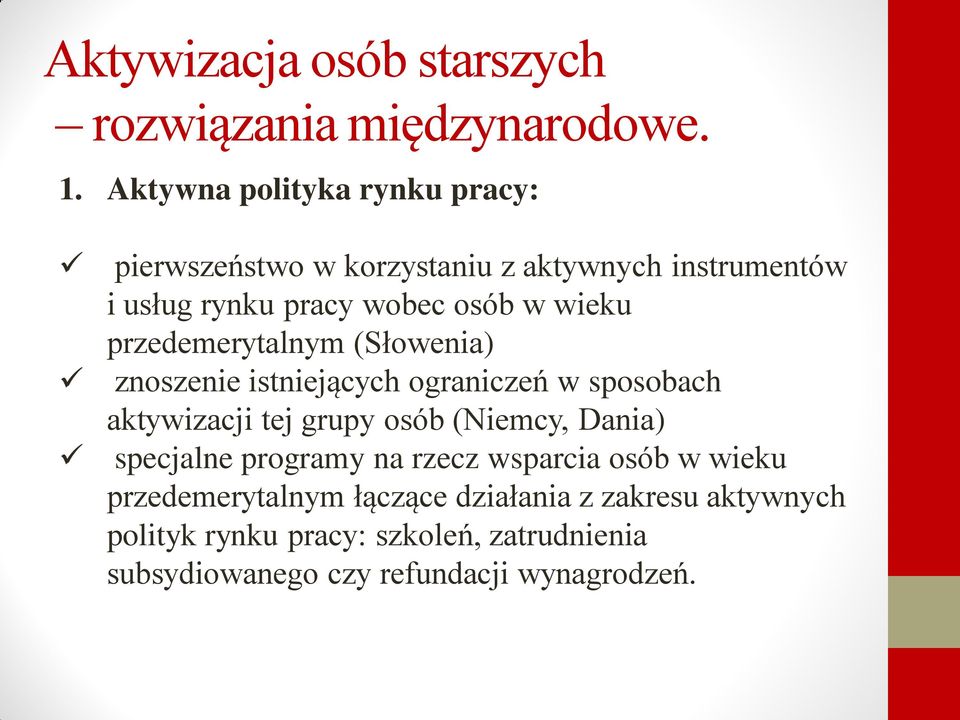 Aktywizacja osób starszych
– rozwiązania międzynarodowe.

1. Aktywna polityka rynku pracy:

✓ pierwszeństwo w korzystaniu z aktywnych instrumentów i usług rynku pracy wobec osób w wieku przedemerytalnym (Słowenia)
✓ znoszenie istniejących ograniczeń w sposobach aktywizacji tej grupy osób (Niemcy, Dania)
✓ specjalne programy na rzecz wsparcia osób w wieku przedemerytalnym łączące działania z zakresu aktywnych polityk rynku pracy: szkoleń, zatrudnienia subsydiowanego czy refundacji wynagrodzeń.